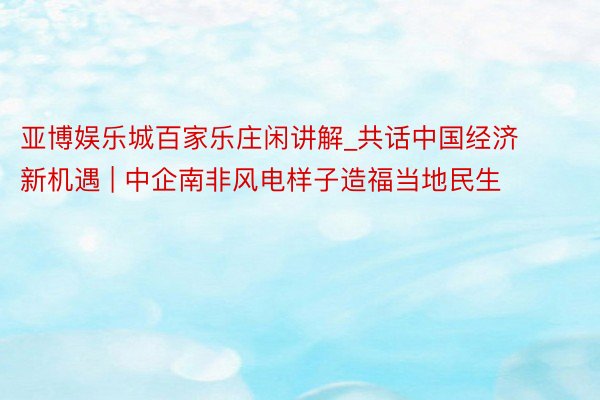 亚博娱乐城百家乐庄闲讲解_共话中国经济新机遇｜中企南非风电样子造福当地民生